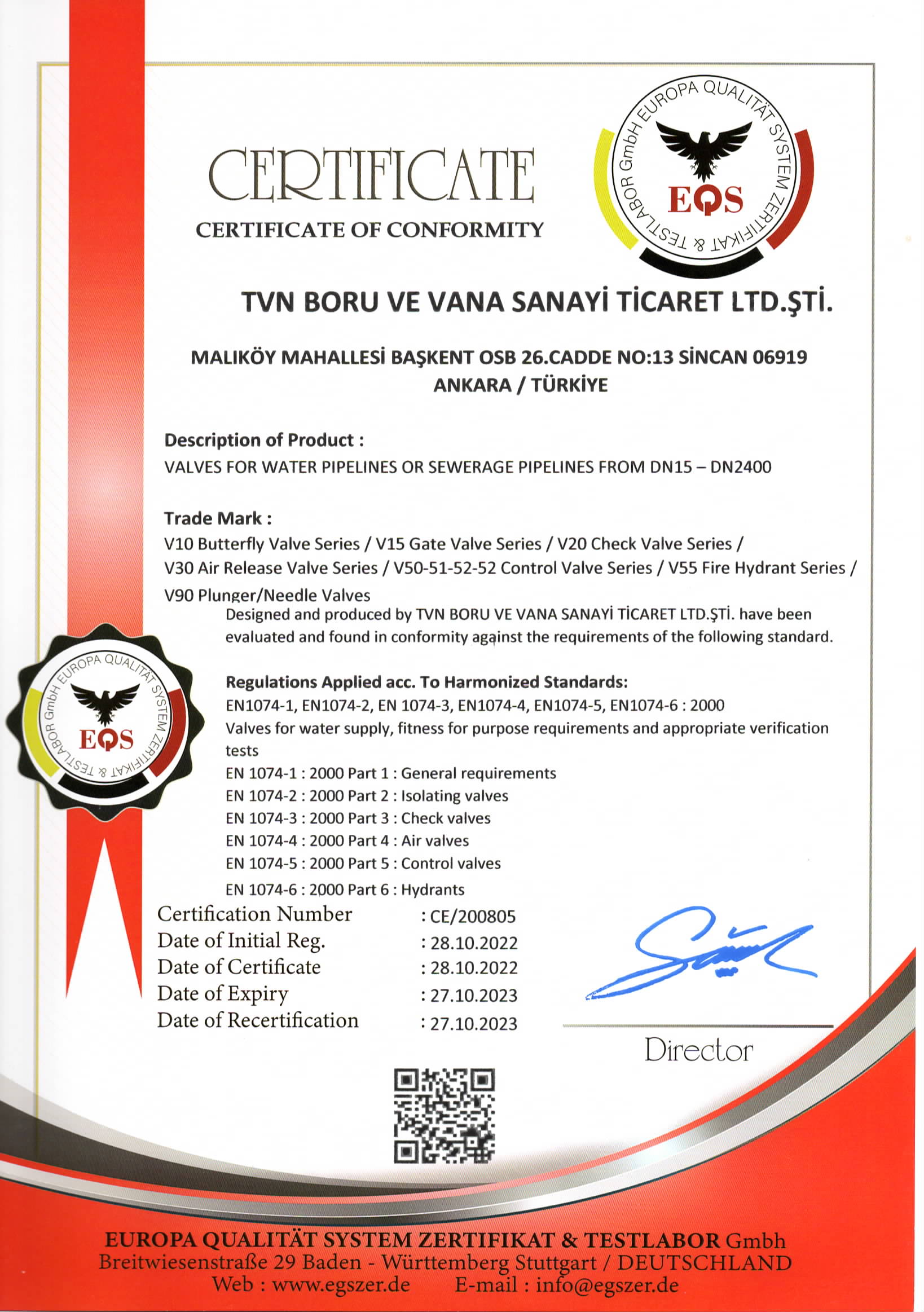 CERTIFICATE
CERTIFICATE OF CONFORMITY

EUROPA QUALITÄT SYSTEM ZERTIFIKAT & TESTLABOR GmbH
EQS

TVN BORU VE VANA SANAYİ TİCARET LTD.ŞTİ.

MALIKÖY MAHALLESİ BAŞKENT OSB 26.CADDE NO:13 SİNCAN 06919 ANKARA / TÜRKİYE

Description of Product :
VALVES FOR WATER PIPELINES OR SEWERAGE PIPELINES FROM DN15 – DN2400

Trade Mark :
V10 Butterfly Valve Series / V15 Gate Valve Series / V20 Check Valve Series / V30 Air Release Valve Series / V50-51-52-52 Control Valve Series / V55 Fire Hydrant Series / V90 Plunger/Needle Valves

Designed and produced by TVN BORU VE VANA SANAYİ TİCARET LTD.ŞTİ. have been evaluated and found in conformity against the requirements of the following standard.

EUROPA QUALITÄT SYSTEM ZERTIFIKAT & TESTLABOR GmbH
EQS

Regulations Applied acc. To Harmonized Standards:
EN1074-1, EN1074-2, EN 1074-3, EN1074-4, EN1074-5, EN1074-6 : 2000
Valves for water supply, fitness for purpose requirements and appropriate verification tests
EN 1074-1 : 2000 Part 1 : General requirements
EN 1074-2 : 2000 Part 2 : Isolating valves
EN 1074-3 : 2000 Part 3 : Check valves
EN 1074-4 : 2000 Part 4 : Air valves
EN 1074-5 : 2000 Part 5 : Control valves
EN 1074-6 : 2000 Part 6 : Hydrants

Certification Number : CE/200805
Date of Initial Reg. : 28.10.2022
Date of Certificate : 28.10.2022
Date of Expiry : 27.10.2023
Date of Recertification : 27.10.2023

Director

EUROPA QUALITÄT SYSTEM ZERTIFIKAT & TESTLABOR Gmbh
Breitwiesenstraße 29 Baden - Württemberg Stuttgart / DEUTSCHLAND
Web : www.egszer.de E-mail : info@egszer.de